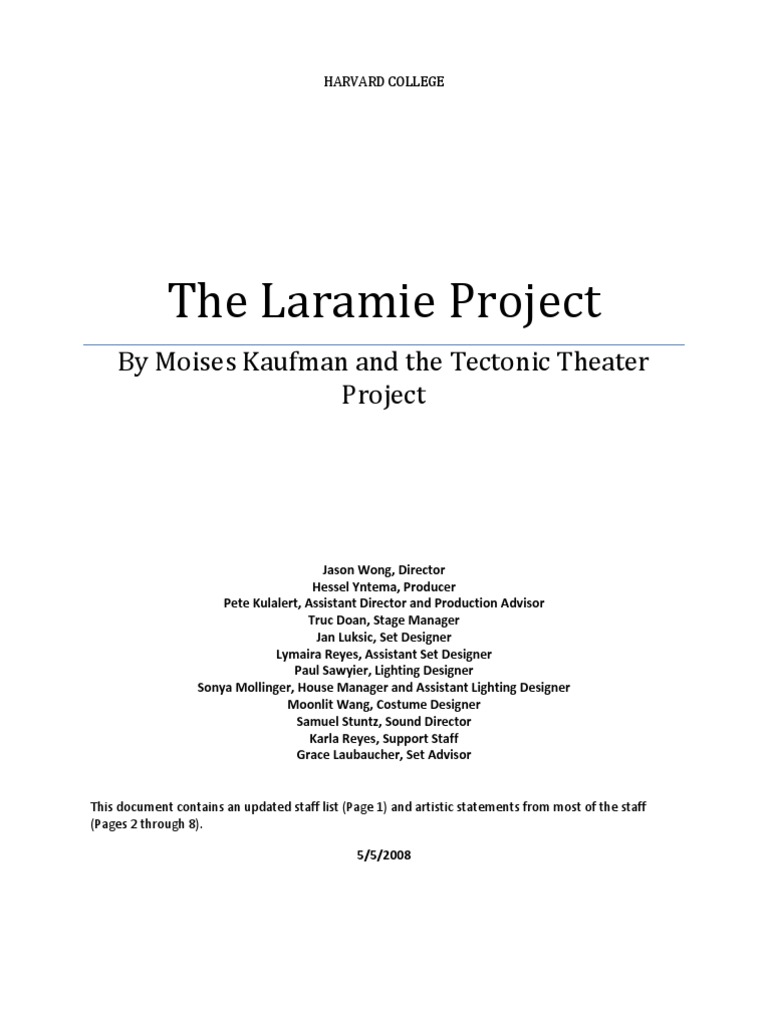 HARVARD COLLEGE

The Laramie Project

By Moises Kaufman and the Tectonic Theater Project

Jason Wong, Director
Hessel Yntema, Producer
Pete Kulalert, Assistant Director and Production Advisor
Truc Doan, Stage Manager
Jan Luksic, Set Designer
Lymaira Reyes, Assistant Set Designer
Paul Sawyier, Lighting Designer
Sonya Mollinger, House Manager and Assistant Lighting Designer
Moonlit Wang, Costume Designer
Samuel Stuntz, Sound Director
Karla Reyes, Support Staff
Grace Laubaucher, Set Advisor

This document contains an updated staff list (Page 1) and artistic statements from most of the staff (Pages 2 through 8).

5/5/2008